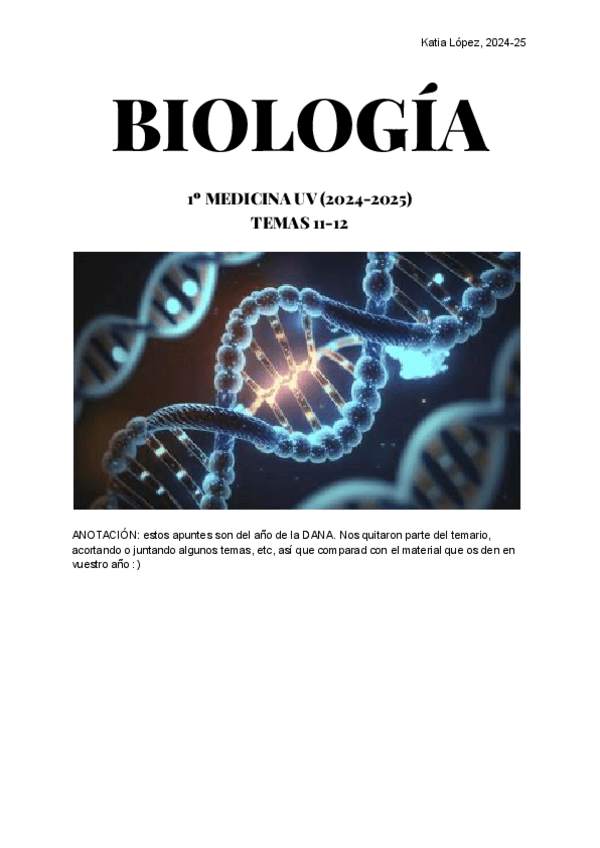 Katia López, 2024-25

BIOLOGÍA

1º MEDICINA UV (2024-2025)
TEMAS 11-12

ANOTACIÓN: estos apuntes son del año de la DANA. Nos quitaron parte del temario, acortando o juntando algunos temas, etc, así que comparad con el material que os den en vuestro año : )